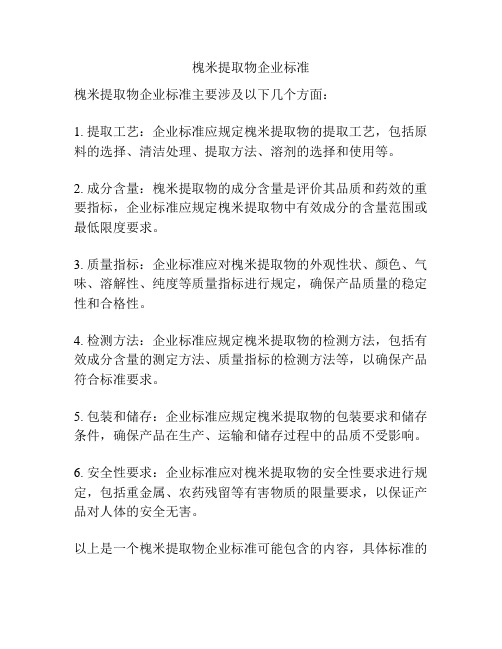 槐米提取物企业标准

槐米提取物企业标准主要涉及以下几个方面：

1. 提取工艺：企业标准应规定槐米提取物的提取工艺，包括原料的选择、清洁处理、提取方法、溶剂的选择和使用等。

2. 成分含量：槐米提取物的成分含量是评价其品质和药效的重要指标，企业标准应规定槐米提取物中有效成分的含量范围或最低限度要求。

3. 质量指标：企业标准应对槐米提取物的外观性状、颜色、气味、溶解性、纯度等质量指标进行规定，确保产品质量的稳定性和合格性。

4. 检测方法：企业标准应规定槐米提取物的检测方法，包括有效成分含量的测定方法、质量指标的检测方法等，以确保产品符合标准要求。

5. 包装和储存：企业标准应规定槐米提取物的包装要求和储存条件，确保产品在生产、运输和储存过程中的品质不受影响。

6. 安全性要求：企业标准应对槐米提取物的安全性要求进行规定，包括重金属、农药残留等有害物质的限量要求，以保证产品对人体的安全无害。

以上是一个槐米提取物企业标准可能包含的内容，具体标准的